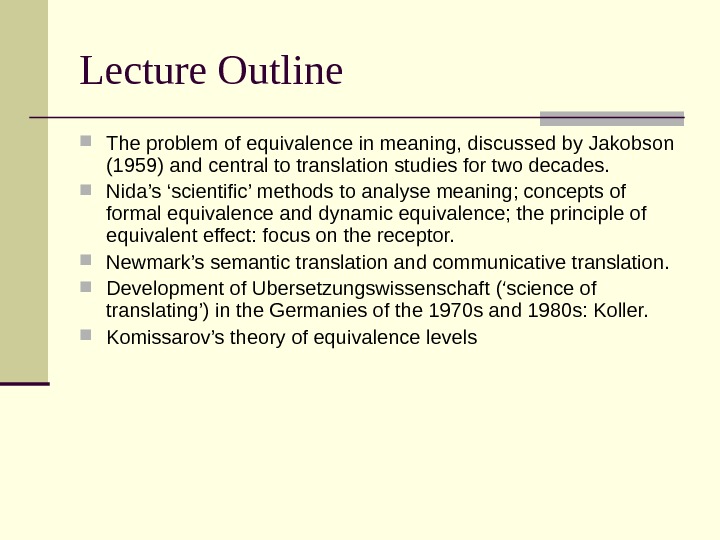 Lecture Outline

- The problem of equivalence in meaning, discussed by Jakobson (1959) and central to translation studies for two decades.
- Nida’s ‘scientific’ methods to analyse meaning; concepts of formal equivalence and dynamic equivalence; the principle of equivalent effect: focus on the receptor.
- Newmark’s semantic translation and communicative translation.
- Development of Ubersetzungswissenschaft (‘science of translating’) in the Germanies of the 1970s and 1980s: Koller.
- Komissarov’s theory of equivalence levels